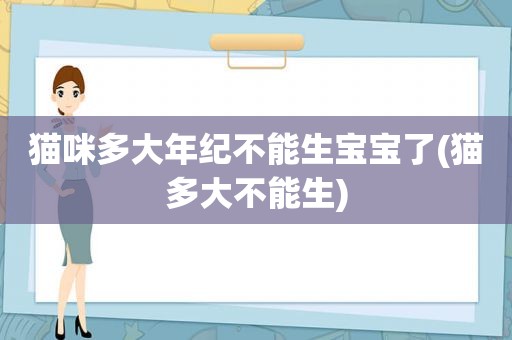 猫咪多大年纪不能生宝宝了(猫多大不能生)